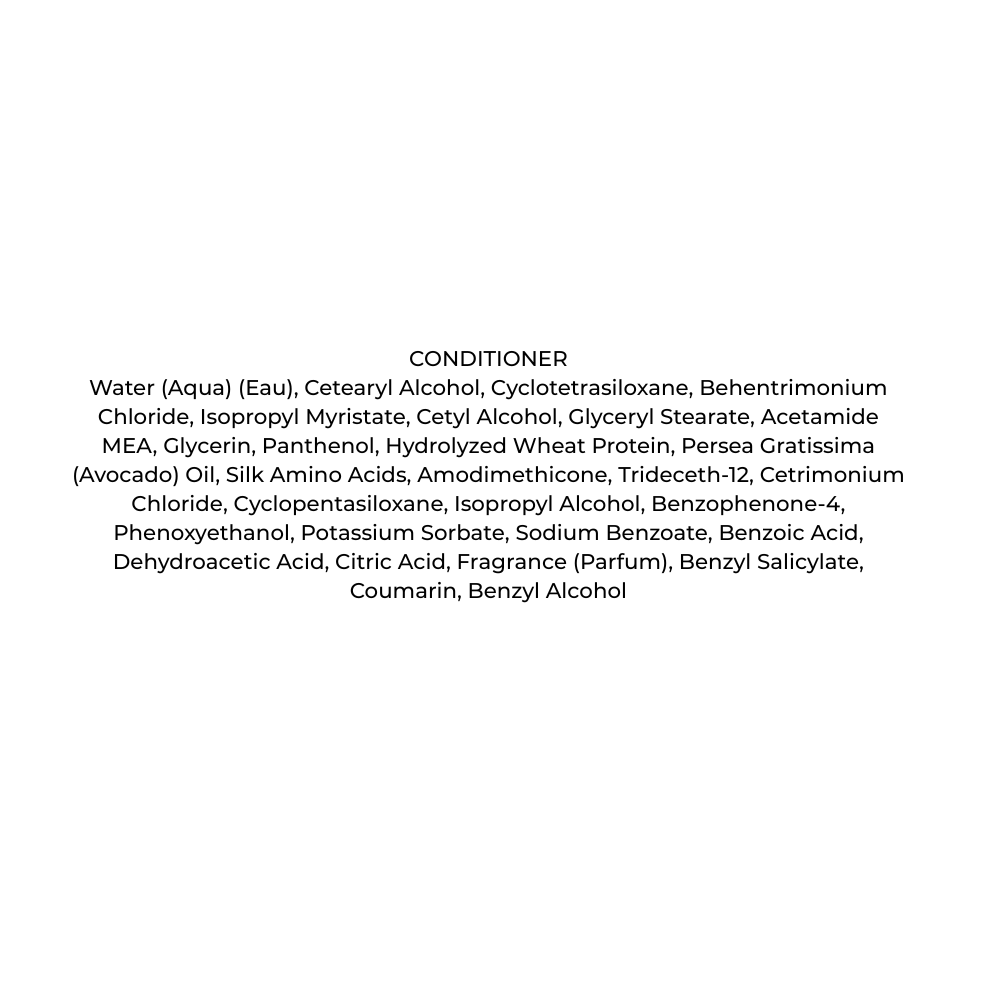 CONDITIONER

Water (Aqua) (Eau), Cetearyl Alcohol, Cyclotetrasiloxane, Behentrimonium Chloride, Isopropyl Myristate, Cetyl Alcohol, Glyceryl Stearate, Acetamide MEA, Glycerin, Panthenol, Hydrolyzed Wheat Protein, Persea Gratissima (Avocado) Oil, Silk Amino Acids, Amodimethicone, Trideceth-12, Cetrimonium Chloride, Cyclopentasiloxane, Isopropyl Alcohol, Benzophenone-4, Phenoxyethanol, Potassium Sorbate, Sodium Benzoate, Benzoic Acid, Dehydroacetic Acid, Citric Acid, Fragrance (Parfum), Benzyl Salicylate, Coumarin, Benzyl Alcohol